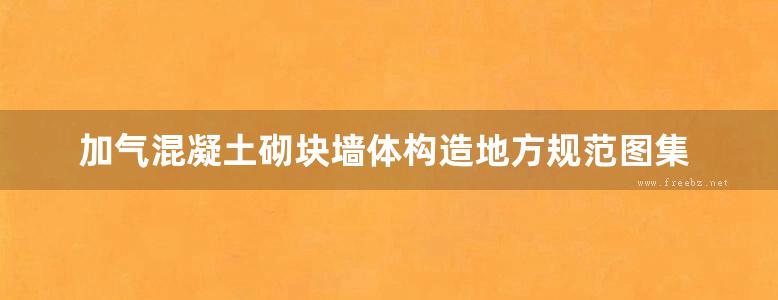 加气混凝土砌块墙体构造地方规范图集

www.freebz.net